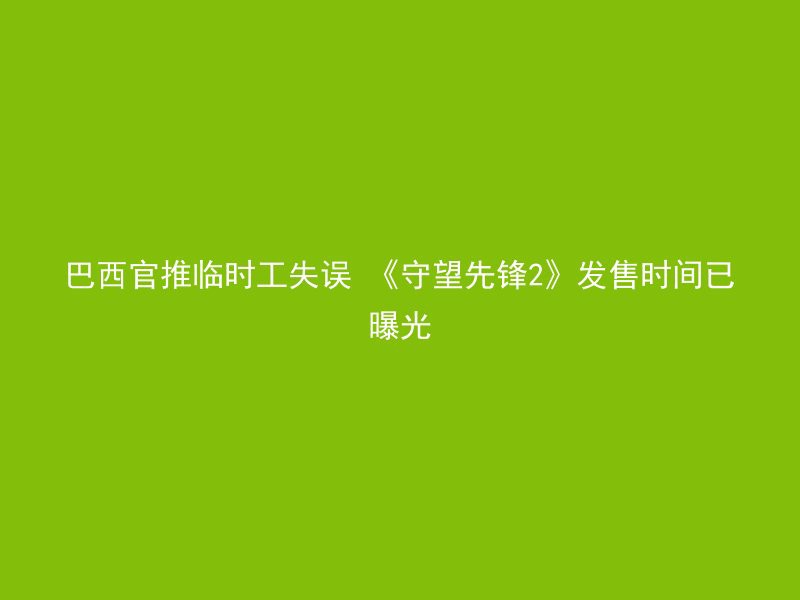 巴西官推临时工失误 《守望先锋2》发售时间已曝光